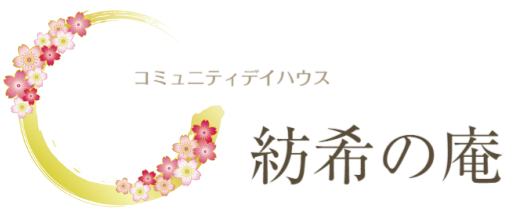 コミュニティデイハウス
紡希の庵